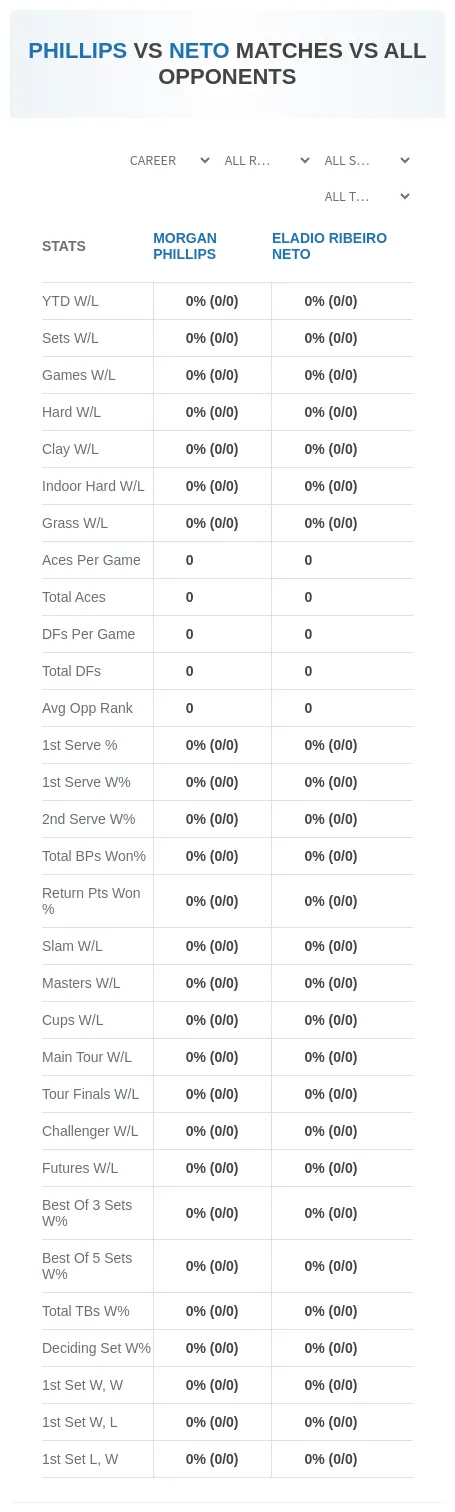 PHILLIPS VS NETO MATCHES VS ALL OPPONENTS

CAREER
ALL R...
ALL S...
ALL T...

| STATS | MORGAN PHILLIPS | ELADIO RIBEIRO NETO |
|---|---|---|
| YTD W/L | 0% (0/0) | 0% (0/0) |
| Sets W/L | 0% (0/0) | 0% (0/0) |
| Games W/L | 0% (0/0) | 0% (0/0) |
| Hard W/L | 0% (0/0) | 0% (0/0) |
| Clay W/L | 0% (0/0) | 0% (0/0) |
| Indoor Hard W/L | 0% (0/0) | 0% (0/0) |
| Grass W/L | 0% (0/0) | 0% (0/0) |
| Aces Per Game | 0 | 0 |
| Total Aces | 0 | 0 |
| DFs Per Game | 0 | 0 |
| Total DFs | 0 | 0 |
| Avg Opp Rank | 0 | 0 |
| 1st Serve % | 0% (0/0) | 0% (0/0) |
| 1st Serve W% | 0% (0/0) | 0% (0/0) |
| 2nd Serve W% | 0% (0/0) | 0% (0/0) |
| Total BPs Won% | 0% (0/0) | 0% (0/0) |
| Return Pts Won % | 0% (0/0) | 0% (0/0) |
| Slam W/L | 0% (0/0) | 0% (0/0) |
| Masters W/L | 0% (0/0) | 0% (0/0) |
| Cups W/L | 0% (0/0) | 0% (0/0) |
| Main Tour W/L | 0% (0/0) | 0% (0/0) |
| Tour Finals W/L | 0% (0/0) | 0% (0/0) |
| Challenger W/L | 0% (0/0) | 0% (0/0) |
| Futures W/L | 0% (0/0) | 0% (0/0) |
| Best Of 3 Sets W% | 0% (0/0) | 0% (0/0) |
| Best Of 5 Sets W% | 0% (0/0) | 0% (0/0) |
| Total TBs W% | 0% (0/0) | 0% (0/0) |
| Deciding Set W% | 0% (0/0) | 0% (0/0) |
| 1st Set W, W | 0% (0/0) | 0% (0/0) |
| 1st Set W, L | 0% (0/0) | 0% (0/0) |
| 1st Set L, W | 0% (0/0) | 0% (0/0) |